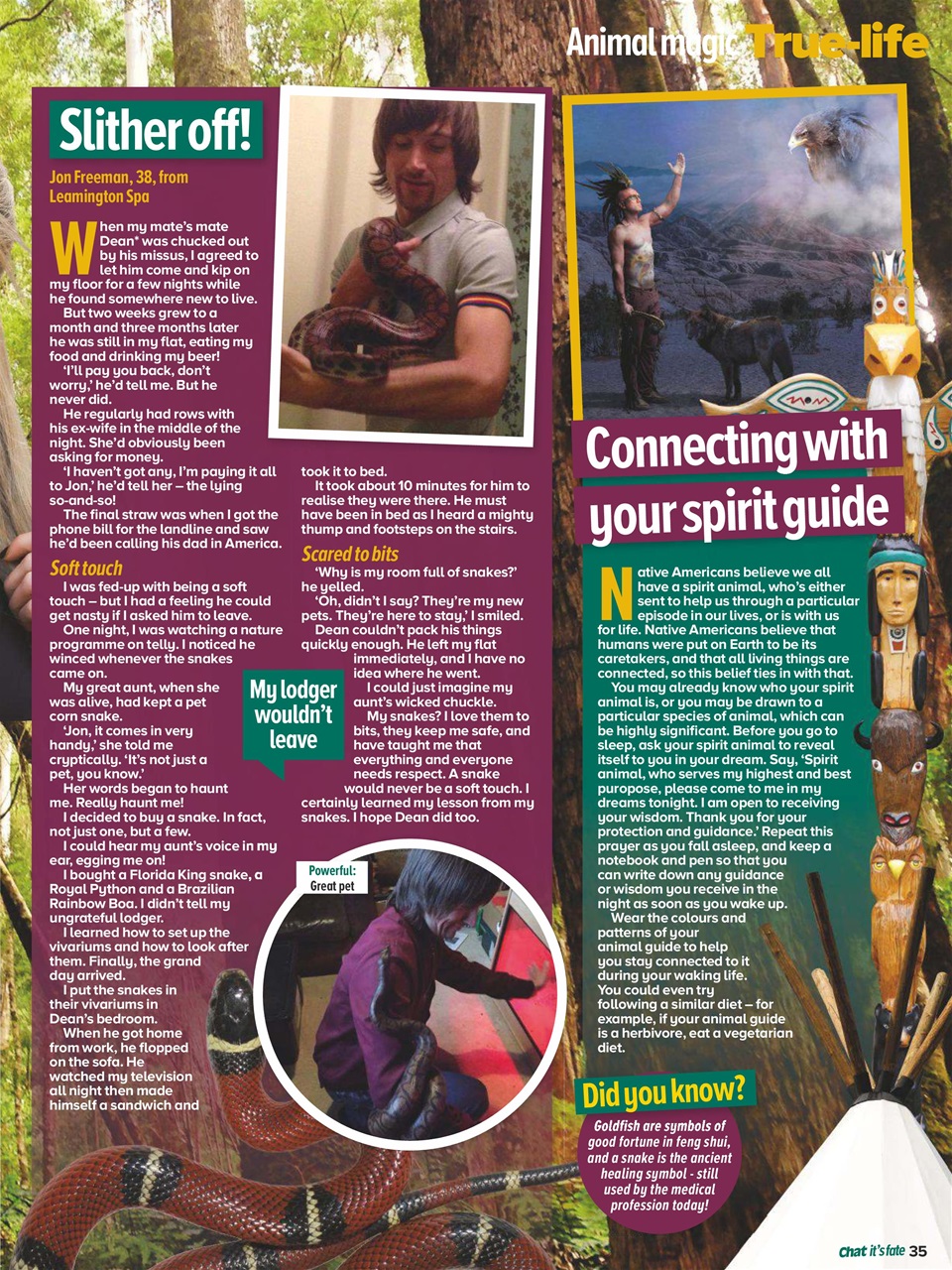 Animal magic True-life

Slither off!

Jon Freeman, 38, from Leamington Spa

When my mate's mate Dean* was chucked out by his missus, I agreed to let him come and kip on my floor for a few nights while he found somewhere new to live.

But two weeks grew to a month and three months later he was still in my flat, eating my food and drinking my beer!

'I'll pay you back, don't worry,' he'd tell me. But he never did.

He regularly had rows with his ex-wife in the middle of the night. She'd obviously been asking for money.

'I haven't got any, I'm paying it all to Jon,' he'd tell her – the lying so-and-so!

The final straw was when I got the phone bill for the landline and saw he'd been calling his dad in America.

Soft touch

I was fed-up with being a soft touch – but I had a feeling he could get nasty if I asked him to leave.

One night, I was watching a nature programme on telly. I noticed he winced whenever the snakes came on.

My great aunt, when she was alive, had kept a pet corn snake.

'Jon, it comes in very handy,' she told me cryptically. 'It's not just a pet, you know.'

Her words began to haunt me. Really haunt me!

I decided to buy a snake. In fact, not just one, but a few.

I could hear my aunt's voice in my ear, egging me on!

I bought a Florida King snake, a Royal Python and a Brazilian Rainbow Boa. I didn't tell my ungrateful lodger.

I learned how to set up the vivariums and how to look after them. Finally, the grand day arrived.

I put the snakes in their vivariums in Dean's bedroom.

When he got home from work, he flopped on the sofa. He watched my television all night then made himself a sandwich and took it to bed.

It took about 10 minutes for him to realise they were there. He must have been in bed as I heard a mighty thump and footsteps on the stairs.

Scared to bits

'Why is my room full of snakes?' he yelled.

'Oh, didn't I say? They're my new pets. They're here to stay,' I smiled.

Dean couldn't pack his things quickly enough. He left my flat immediately, and I have no idea where he went.

I could just imagine my aunt's wicked chuckle.

My snakes? I love them to bits, they keep me safe, and have taught me that everything and everyone needs respect. A snake would never be a soft touch. I certainly learned my lesson from my snakes. I hope Dean did too.

My lodger wouldn't leave

Powerful: Great pet

Connecting with your spirit guide

Native Americans believe we all have a spirit animal, who's either sent to help us through a particular episode in our lives, or is with us for life. Native Americans believe that humans were put on Earth to be its caretakers, and that all living things are connected, so this belief ties in with that.

You may already know who your spirit animal is, or you may be drawn to a particular species of animal, which can be highly significant. Before you go to sleep, ask your spirit animal to reveal itself to you in your dream. Say, 'Spirit animal, who serves my highest and best puropose, please come to me in my dreams tonight. I am open to receiving your wisdom. Thank you for your protection and guidance.' Repeat this prayer as you fall asleep, and keep a notebook and pen so that you can write down any guidance or wisdom you receive in the night as soon as you wake up.

Wear the colours and patterns of your animal guide to help you stay connected to it during your waking life. You could even try following a similar diet – for example, if your animal guide is a herbivore, eat a vegetarian diet.

Did you know?

Goldfish are symbols of good fortune in feng shui, and a snake is the ancient healing symbol - still used by the medical profession today!

Chat it's fate 35